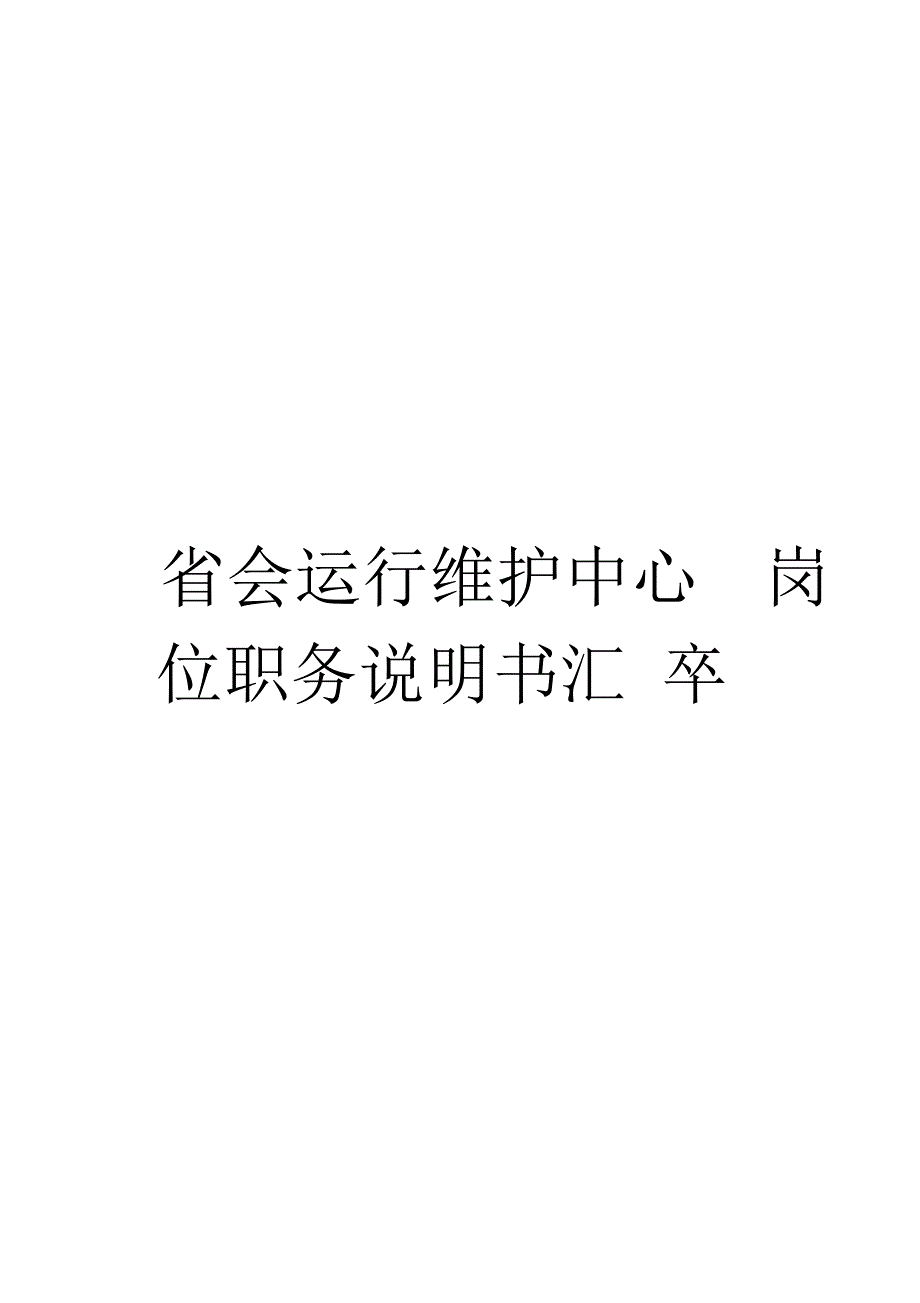 省会运行维护中心 岗位职务说明书汇 卒